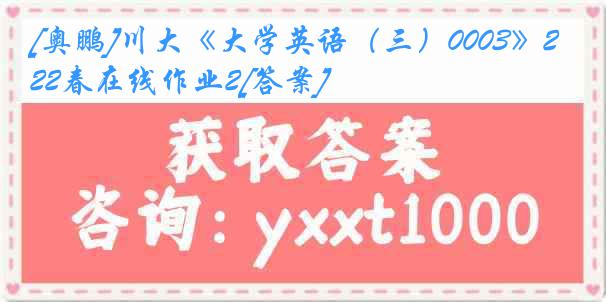 [奥鹏]川大《大学英语（三）0003》222春在线作业2[答案]

获取答案

咨询：yxxt1000